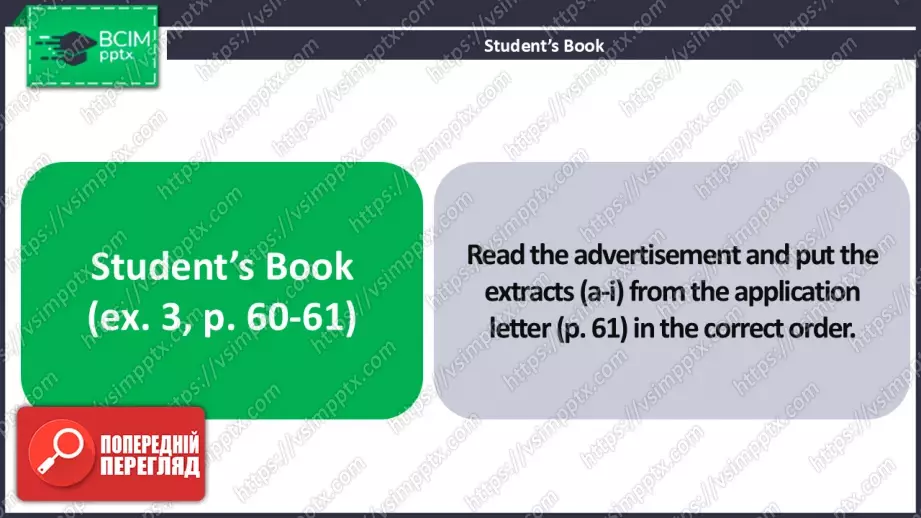 ВСІМ
pptx

Student's Book

Student's Book
(ex. 3, p. 60-61)

Read the advertisement and put the extracts (a-i) from the application letter (p. 61) in the correct order.

ПОПЕРЕДНІЙ
ПЕРЕГЛЯД

https://vsimpptx.com